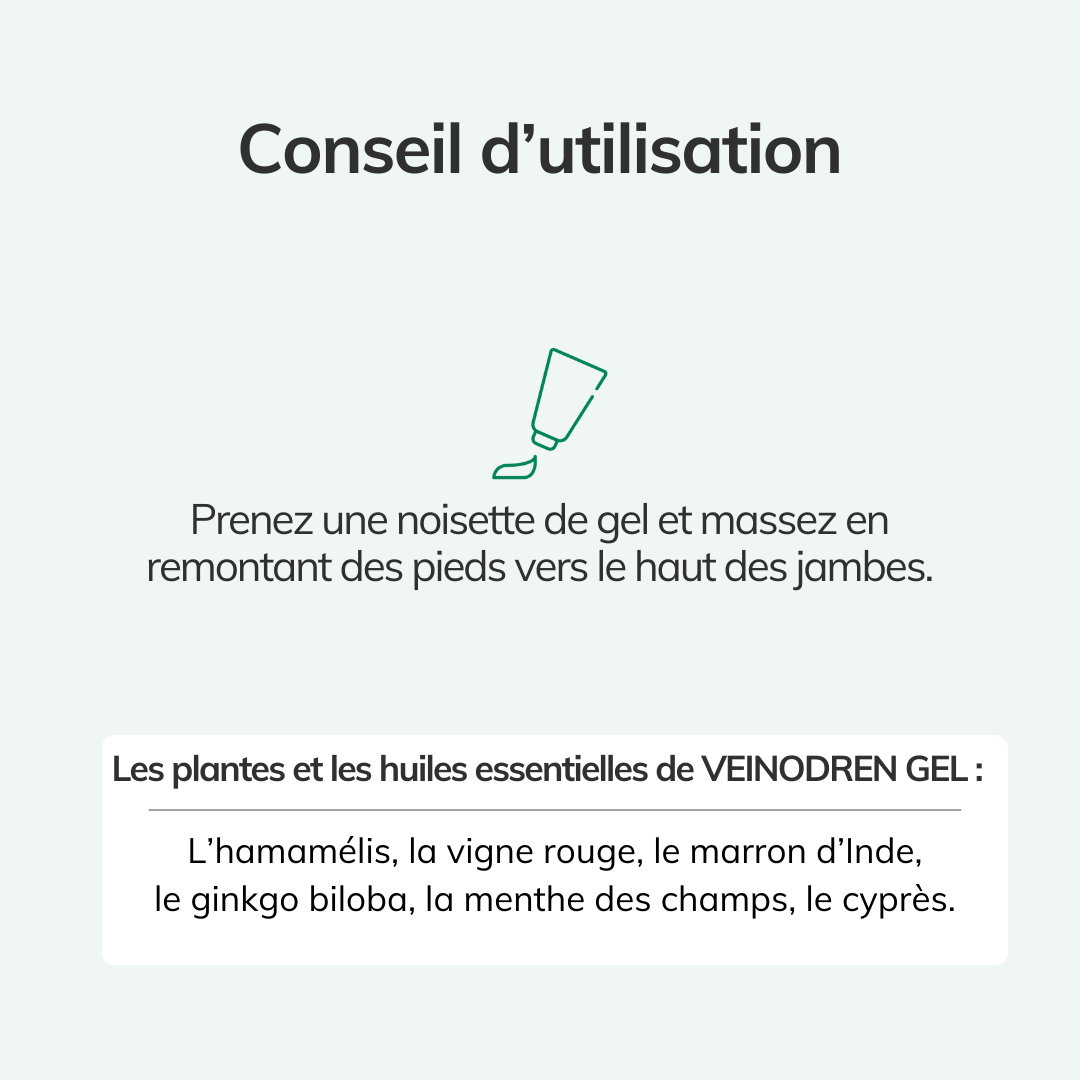 Conseil d’utilisation

Prenez une noisette de gel et massez en remontant des pieds vers le haut des jambes.

Les plantes et les huiles essentielles de VEINODREN GEL :

L’hamamélis, la vigne rouge, le marron d’Inde, le ginkgo biloba, la menthe des champs, le cyprès.